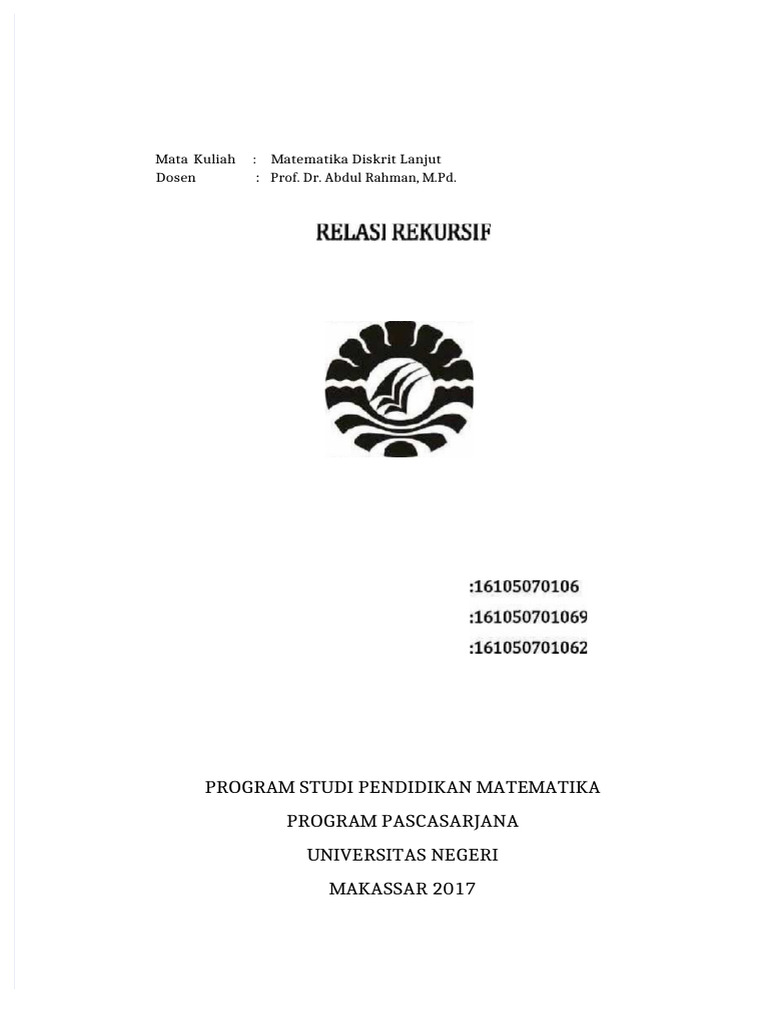 Mata Kuliah : Matematika Diskrit Lanjut
Dosen : Prof. Dr. Abdul Rahman, M.Pd.

RELASI REKURSIF

:16105070106
:161050701069
:161050701062

PROGRAM STUDI PENDIDIKAN MATEMATIKA
PROGRAM PASCASARJANA
UNIVERSITAS NEGERI
MAKASSAR 2017